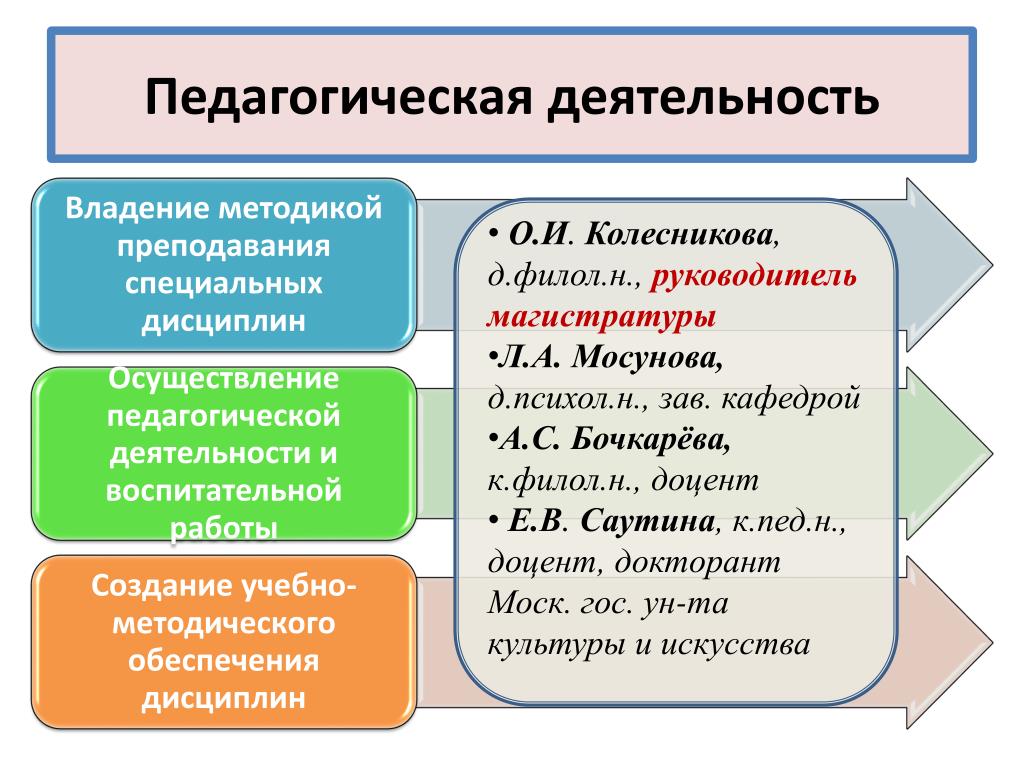 Педагогическая деятельность

Владение методикой преподавания специальных дисциплин

Осуществление педагогической деятельности и воспитательной работы

Создание учебно-методического обеспечения дисциплин

• О.И. Колесникова, д.филол.н., руководитель магистратуры
•Л.А. Мосунова, д.психол.н., зав. кафедрой
•А.С. Бочкарёва, к.филол.н., доцент
• Е.В. Саутина, к.пед.н., доцент, докторант Моск. гос. ун-та культуры и искусства